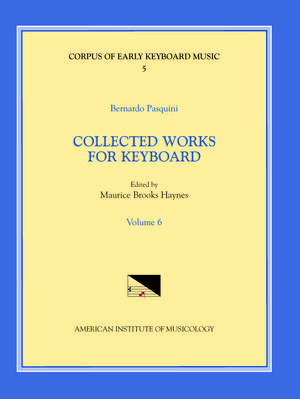 CORPUS OF EARLY KEYBOARD MUSIC
5

Bernardo Pasquini

COLLECTED WORKS
FOR KEYBOARD

Edited by
Maurice Brooks Haynes

Volume 6

AMERICAN INSTITUTE OF MUSICOLOGY